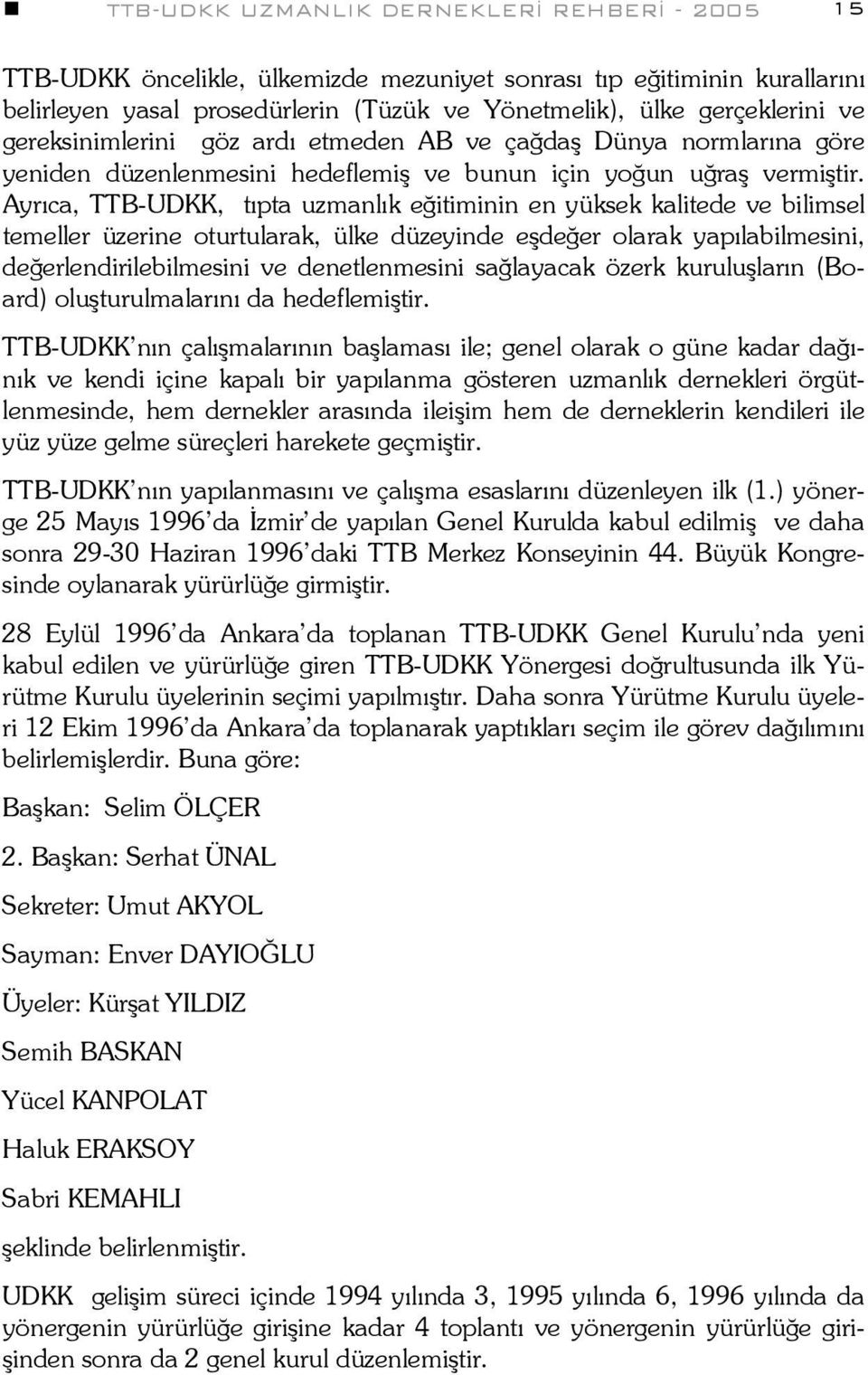 TTB-UDKK UZMANLIK DERNEKLERİ REHBERİ - 2005 15

TTB-UDKK öncelikle, ülkemizde mezuniyet sonrası tıp eğitiminin kurallarını belirleyen yasal prosedürlerin (Tüzük ve Yönetmelik), ülke gerçeklerini ve gereksinimlerini göz ardı etmeden AB ve çağdaş Dünya normlarına göre yeniden düzenlenmesini hedeflemiş ve bunun için yoğun uğraş vermiştir. Ayrıca, TTB-UDKK, tıpta uzmanlık eğitiminin en yüksek kalitede ve bilimsel temeller üzerine oturtularak, ülke düzeyinde eşdeğer olarak yapılabilmesini, değerlendirilebilmesini ve denetlenmesini sağlayacak özerk kuruluşların (Board) oluşturulmalarını da hedeflemiştir.

TTB-UDKK'nın çalışmalarının başlaması ile; genel olarak o güne kadar dağınık ve kendi içine kapalı bir yapılanma gösteren uzmanlık dernekleri örgütlenmesinde, hem dernekler arasında ileişim hem de derneklerin kendileri ile yüz yüze gelme süreçleri harekete geçmiştir.

TTB-UDKK'nın yapılanmasını ve çalışma esaslarını düzenleyen ilk (1.) yönerge 25 Mayıs 1996'da İzmir'de yapılan Genel Kurulda kabul edilmiş ve daha sonra 29-30 Haziran 1996'daki TTB Merkez Konseyinin 44. Büyük Kongresinde oylanarak yürürlüğe girmiştir.

28 Eylül 1996'da Ankara'da toplanan TTB-UDKK Genel Kurulu'nda yeni kabul edilen ve yürürlüğe giren TTB-UDKK Yönergesi doğrultusunda ilk Yürütme Kurulu üyelerinin seçimi yapılmıştır. Daha sonra Yürütme Kurulu üyeleri 12 Ekim 1996'da Ankara'da toplanarak yaptıkları seçim ile görev dağılımını belirlemişlerdir. Buna göre:

Başkan: Selim ÖLÇER

2. Başkan: Serhat ÜNAL

Sekreter: Umut AKYOL

Sayman: Enver DAYIOĞLU

Üyeler: Kürşat YILDIZ

Semih BASKAN

Yücel KANPOLAT

Haluk ERAKSOY

Sabri KEMAHLI

şeklinde belirlenmiştir.

UDKK gelişim süreci içinde 1994 yılında 3, 1995 yılında 6, 1996 yılında da yönergenin yürürlüğe girişine kadar 4 toplantı ve yönergenin yürürlüğe girişinden sonra da 2 genel kurul düzenlemiştir.